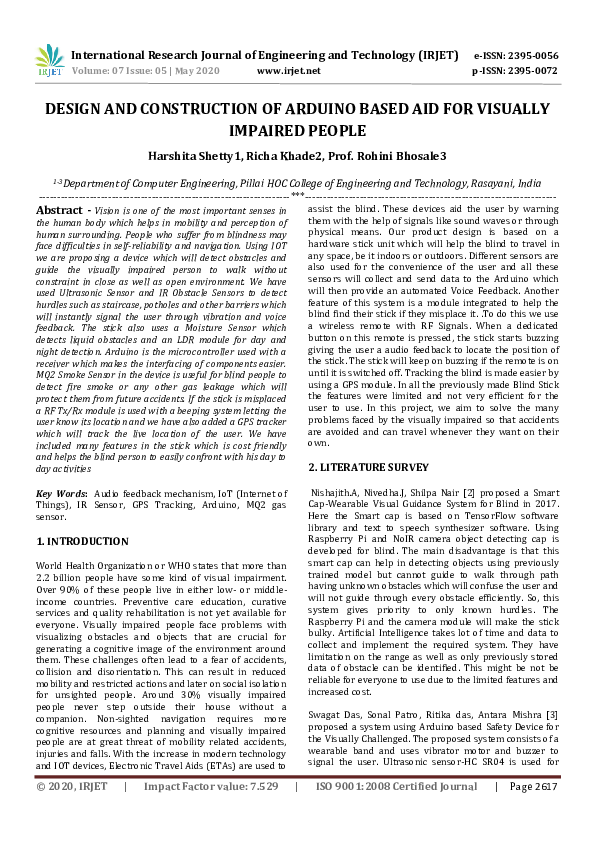 IRJET

International Research Journal of Engineering and Technology (IRJET) e-ISSN: 2395-0056
Volume: 07 Issue: 05 | May 2020 www.irjet.net p-ISSN: 2395-0072

DESIGN AND CONSTRUCTION OF ARDUINO BASED AID FOR VISUALLY IMPAIRED PEOPLE

Harshita Shetty1, Richa Khade2, Prof. Rohini Bhosale3

$^{1-3}$Department of Computer Engineering, Pillai HOC College of Engineering and Technology, Rasayani, India

---***---

Abstract - Vision is one of the most important senses in the human body which helps in mobility and perception of human surrounding. People who suffer from blindness may face difficulties in self-reliability and navigation. Using IOT we are proposing a device which will detect obstacles and guide the visually impaired person to walk without constraint in close as well as open environment. We have used Ultrasonic Sensor and IR Obstacle Sensors to detect hurdles such as staircase, potholes and other barriers which will instantly signal the user through vibration and voice feedback. The stick also uses a Moisture Sensor which detects liquid obstacles and an LDR module for day and night detection. Arduino is the microcontroller used with a receiver which makes the interfacing of components easier. MQ2 Smoke Sensor in the device is useful for blind people to detect fire smoke or any other gas leakage which will protect them from future accidents. If the stick is misplaced a RF Tx/Rx module is used with a beeping system letting the user know its location and we have also added a GPS tracker which will track the live location of the user. We have included many features in the stick which is cost friendly and helps the blind person to easily confront with his day to day activities

Key Words: Audio feedback mechanism, IoT (Internet of Things), IR Sensor, GPS Tracking, Arduino, MQ2 gas sensor.

1. INTRODUCTION

World Health Organization or WHO states that more than 2.2 billion people have some kind of visual impairment. Over 90% of these people live in either low- or middle-income countries. Preventive care education, curative services and quality rehabilitation is not yet available for everyone. Visually impaired people face problems with visualizing obstacles and objects that are crucial for generating a cognitive image of the environment around them. These challenges often lead to a fear of accidents, collision and disorientation. This can result in reduced mobility and restricted actions and later on social isolation for unsighted people. Around 30% visually impaired people never step outside their house without a companion. Non-sighted navigation requires more cognitive resources and planning and visually impaired people are at great threat of mobility related accidents, injuries and falls. With the increase in modern technology and IOT devices, Electronic Travel Aids (ETAs) are used to assist the blind. These devices aid the user by warning them with the help of signals like sound waves or through physical means. Our product design is based on a hardware stick unit which will help the blind to travel in any space, be it indoors or outdoors. Different sensors are also used for the convenience of the user and all these sensors will collect and send data to the Arduino which will then provide an automated Voice Feedback. Another feature of this system is a module integrated to help the blind find their stick if they misplace it. .To do this we use a wireless remote with RF Signals. When a dedicated button on this remote is pressed, the stick starts buzzing giving the user a audio feedback to locate the position of the stick. The stick will keep on buzzing if the remote is on until it is switched off. Tracking the blind is made easier by using a GPS module. In all the previously made Blind Stick the features were limited and not very efficient for the user to use. In this project, we aim to solve the many problems faced by the visually impaired so that accidents are avoided and can travel whenever they want on their own.

2. LITERATURE SURVEY

Nishajith.A, Nivedha.J, Shilpa Nair [2] proposed a Smart Cap-Wearable Visual Guidance System for Blind in 2017. Here the Smart cap is based on TensorFlow software library and text to speech synthesizer software. Using Raspberry Pi and NoIR camera object detecting cap is developed for blind. The main disadvantage is that this smart cap can help in detecting objects using previously trained model but cannot guide to walk through path having unknown obstacles which will confuse the user and will not guide through every obstacle efficiently. So, this system gives priority to only known hurdles. The Raspberry Pi and the camera module will make the stick bulky. Artificial Intelligence takes lot of time and data to collect and implement the required system. They have limitation on the range as well as only previously stored data of obstacle can be identified. This might be not be reliable for everyone to use due to the limited features and increased cost.

Swagat Das, Sonal Patro, Ritika das, Antara Mishra [3] proposed a system using Arduino based Safety Device for the Visually Challenged. The proposed system consists of a wearable band and uses vibrator motor and buzzer to signal the user. Ultrasonic sensor-HC SR04 is used for

© 2020, IRJET | Impact Factor value: 7.529 | ISO 9001:2008 Certified Journal | Page 2617